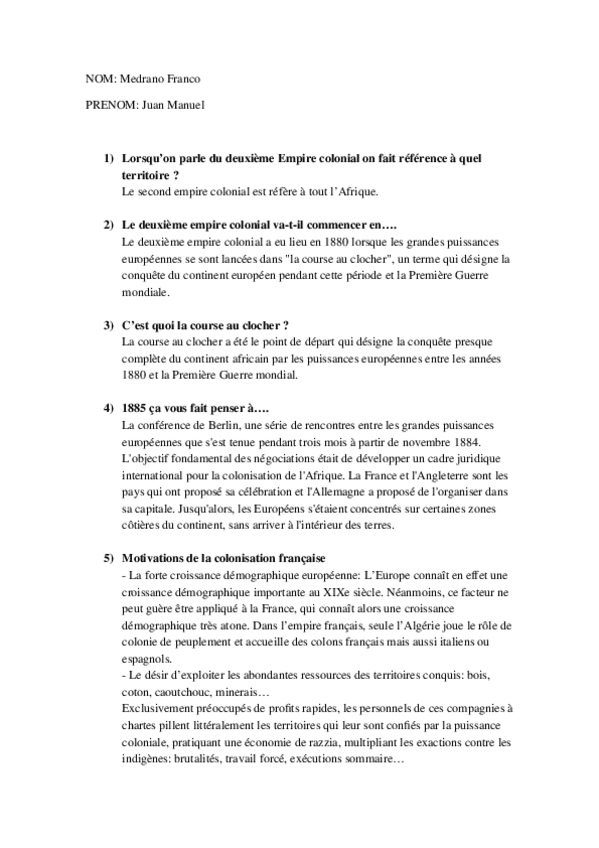 NOM: Medrano Franco

PRENOM: Juan Manuel

1) Lorsqu'on parle du deuxième Empire colonial on fait référence à quel territoire ?
Le second empire colonial est réfère à tout l'Afrique.

2) Le deuxième empire colonial va-t-il commencer en….
Le deuxième empire colonial a eu lieu en 1880 lorsque les grandes puissances européennes se sont lancées dans "la course au clocher", un terme qui désigne la conquête du continent européen pendant cette période et la Première Guerre mondiale.

3) C'est quoi la course au clocher ?
La course au clocher a été le point de départ qui désigne la conquête presque complète du continent africain par les puissances européennes entre les années 1880 et la Première Guerre mondial.

4) 1885 ça vous fait penser à….
La conférence de Berlin, une série de rencontres entre les grandes puissances européennes que s'est tenue pendant trois mois à partir de novembre 1884. L'objectif fondamental des négociations était de développer un cadre juridique international pour la colonisation de l'Afrique. La France et l'Angleterre sont les pays qui ont proposé sa célébration et l'Allemagne a proposé de l'organiser dans sa capitale. Jusqu'alors, les Européens s'étaient concentrés sur certaines zones côtières du continent, sans arriver à l'intérieur des terres.

5) Motivations de la colonisation française
- La forte croissance démographique européenne: L'Europe connaît en effet une croissance démographique importante au XIXe siècle. Néanmoins, ce facteur ne peut guère être appliqué à la France, qui connaît alors une croissance démographique très atone. Dans l'empire français, seule l'Algérie joue le rôle de colonie de peuplement et accueille des colons français mais aussi italiens ou espagnols.
- Le désir d'exploiter les abondantes ressources des territoires conquis: bois, coton, caoutchouc, minerais…
Exclusivement préoccupés de profits rapides, les personnels de ces compagnies à chartes pillent littéralement les territoires qui leur sont confiés par la puissance coloniale, pratiquant une économie de razzia, multipliant les exactions contre les indigènes: brutalités, travail forcé, exécutions sommaire…